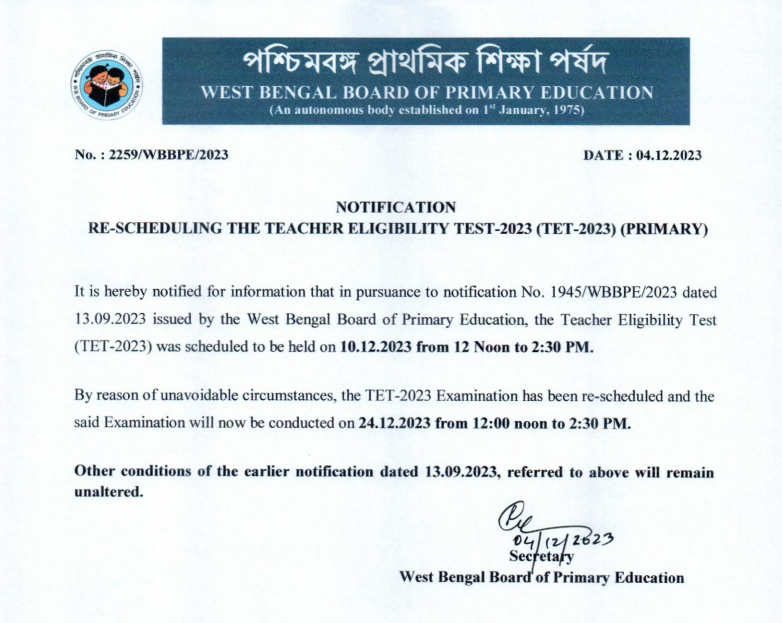 পশ্চিমবঙ্গ প্রাথমিক শিক্ষা পর্ষদ
WEST BENGAL BOARD OF PRIMARY EDUCATION
(An autonomous body established on 1st January, 1975)

No. : 2259/WBBPE/2023

DATE : 04.12.2023

NOTIFICATION
RE-SCHEDULING THE TEACHER ELIGIBILITY TEST-2023 (TET-2023) (PRIMARY)

It is hereby notified for information that in pursuance to notification No. 1945/WBBPE/2023 dated 13.09.2023 issued by the West Bengal Board of Primary Education, the Teacher Eligibility Test (TET-2023) was scheduled to be held on 10.12.2023 from 12 Noon to 2:30 PM.

By reason of unavoidable circumstances, the TET-2023 Examination has been re-scheduled and the said Examination will now be conducted on 24.12.2023 from 12:00 noon to 2:30 PM.

Other conditions of the earlier notification dated 13.09.2023, referred to above will remain unaltered.

04/12/2023
Secretary
West Bengal Board of Primary Education